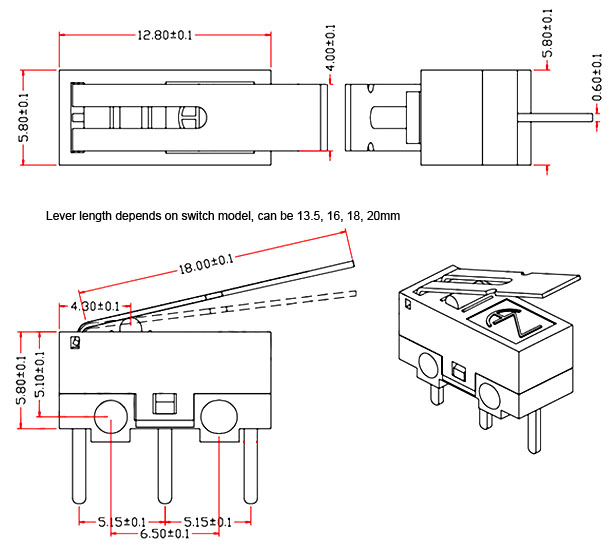 12.80±0.1

5.80±0.1

4.00±0.1

5.80±0.1

0.60±0.1

Lever length depends on switch model, can be 13.5, 16, 18, 20mm

18.00±0.1

4.30±0.1

5.80±0.1

5.10±0.1

5.15±0.1

5.15±0.1

6.50±0.1